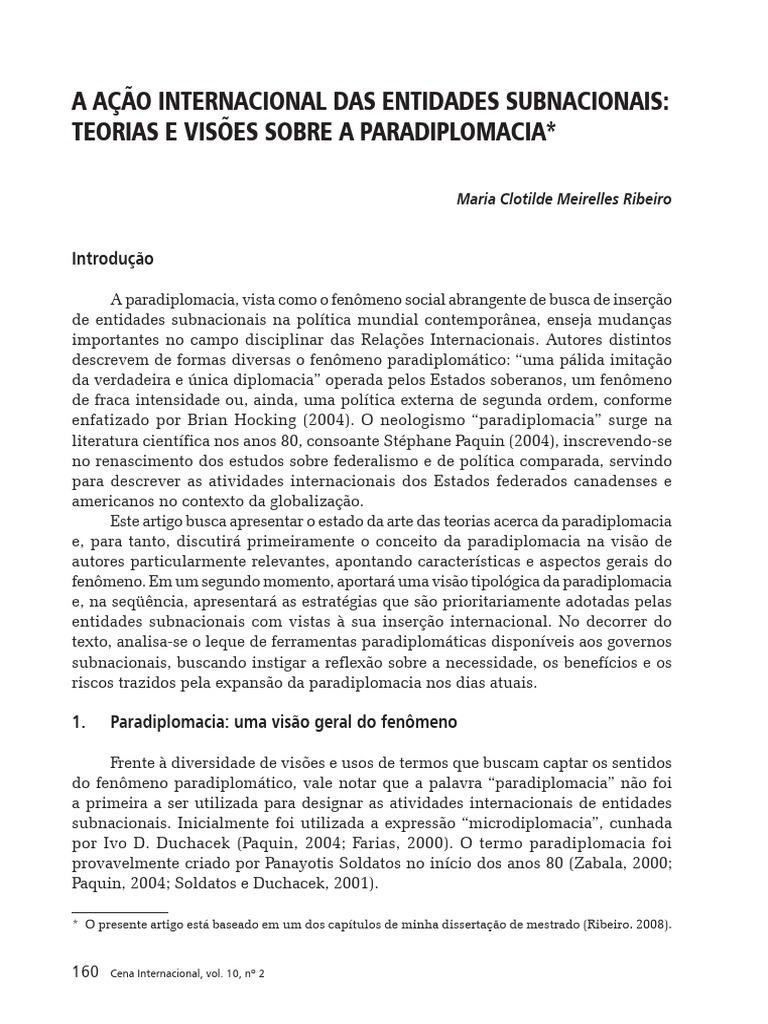 A AÇÃO INTERNACIONAL DAS ENTIDADES SUBNACIONAIS: TEORIAS E VISÕES SOBRE A PARADIPLOMACIA*

Maria Clotilde Meirelles Ribeiro

Introdução

A paradiplomacia, vista como o fenômeno social abrangente de busca de inserção de entidades subnacionais na política mundial contemporânea, enseja mudanças importantes no campo disciplinar das Relações Internacionais. Autores distintos descrevem de formas diversas o fenômeno paradiplomático: “uma pálida imitação da verdadeira e única diplomacia” operada pelos Estados soberanos, um fenômeno de fraca intensidade ou, ainda, uma política externa de segunda ordem, conforme enfatizado por Brian Hocking (2004). O neologismo “paradiplomacia” surge na literatura científica nos anos 80, consoante Stéphane Paquin (2004), inscrevendo-se no renascimento dos estudos sobre federalismo e de política comparada, servindo para descrever as atividades internacionais dos Estados federados canadenses e americanos no contexto da globalização.

Este artigo busca apresentar o estado da arte das teorias acerca da paradiplomacia e, para tanto, discutirá primeiramente o conceito da paradiplomacia na visão de autores particularmente relevantes, apontando características e aspectos gerais do fenômeno. Em um segundo momento, aportará uma visão tipológica da paradiplomacia e, na seqüência, apresentará as estratégias que são prioritariamente adotadas pelas entidades subnacionais com vistas à sua inserção internacional. No decorrer do texto, analisa-se o leque de ferramentas paradiplomáticas disponíveis aos governos subnacionais, buscando instigar a reflexão sobre a necessidade, os benefícios e os riscos trazidos pela expansão da paradiplomacia nos dias atuais.

1. Paradiplomacia: uma visão geral do fenômeno

Frente à diversidade de visões e usos de termos que buscam captar os sentidos do fenômeno paradiplomático, vale notar que a palavra “paradiplomacia” não foi a primeira a ser utilizada para designar as atividades internacionais de entidades subnacionais. Inicialmente foi utilizada a expressão “microdiplomacia”, cunhada por Ivo D. Duchacek (Paquin, 2004; Farias, 2000). O termo paradiplomacia foi provavelmente criado por Panayotis Soldatos no início dos anos 80 (Zabala, 2000; Paquin, 2004; Soldatos e Duchacek, 2001).

* O presente artigo está baseado em um dos capítulos de minha dissertação de mestrado (Ribeiro. 2008).

160 Cena Internacional, vol. 10, nº 2